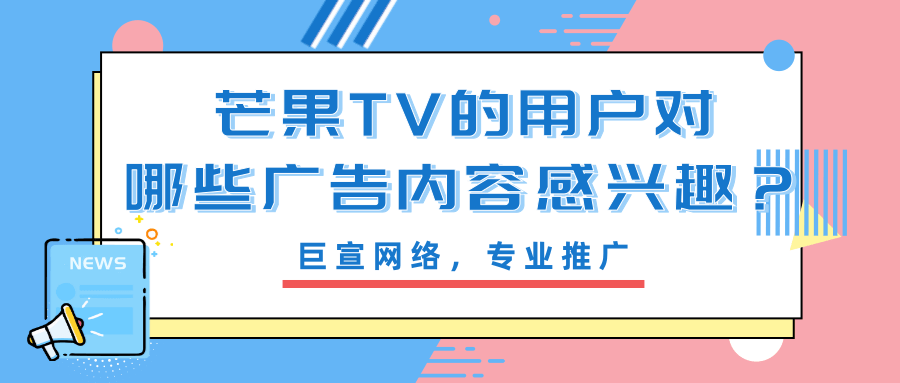 芒果TV的用户对
哪些广告内容感兴趣？

巨宣网络，专业推广

NEWS